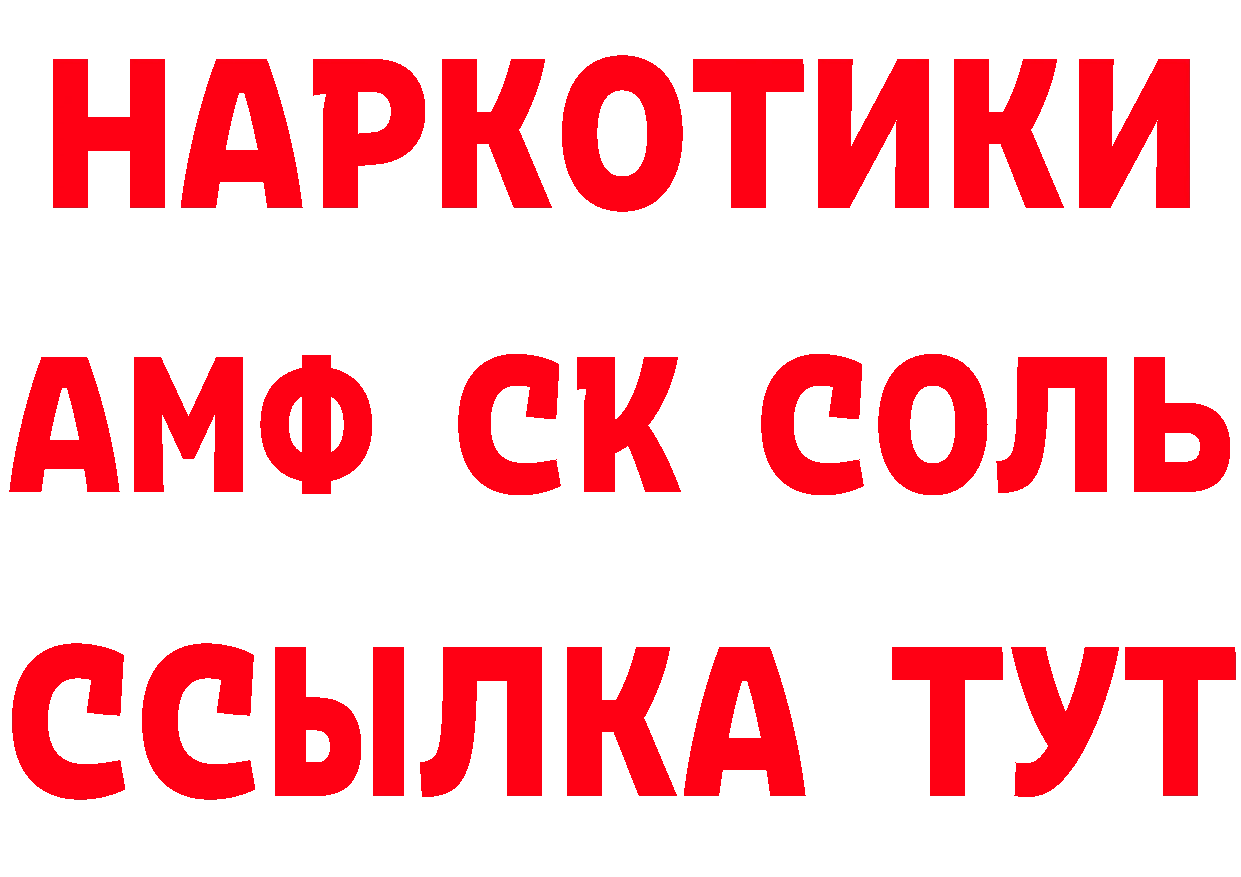 НАРКОТИКИ

АМФ СК СОЛЬ

ССЫЛКА ТУТ